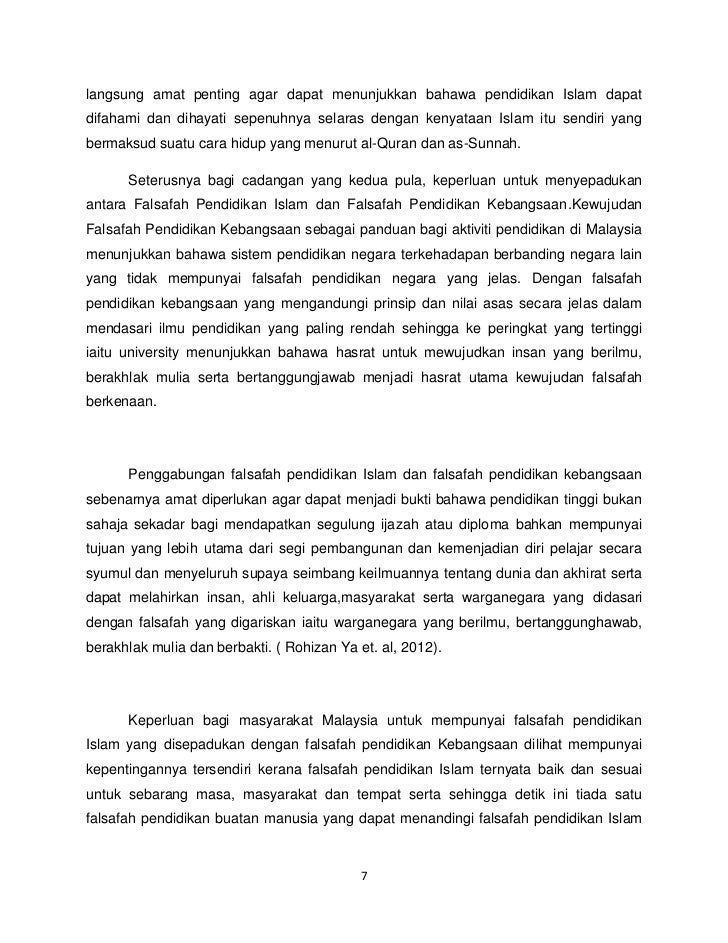 langsung amat penting agar dapat menunjukkan bahawa pendidikan Islam dapat difahami dan dihayati sepenuhnya selaras dengan kenyataan Islam itu sendiri yang bermaksud suatu cara hidup yang menurut al-Quran dan as-Sunnah.

Seterusnya bagi cadangan yang kedua pula, keperluan untuk menyepadukan antara Falsafah Pendidikan Islam dan Falsafah Pendidikan Kebangsaan.Kewujudan Falsafah Pendidikan Kebangsaan sebagai panduan bagi aktiviti pendidikan di Malaysia menunjukkan bahawa sistem pendidikan negara terkehadapan berbanding negara lain yang tidak mempunyai falsafah pendidikan negara yang jelas. Dengan falsafah pendidikan kebangsaan yang mengandungi prinsip dan nilai asas secara jelas dalam mendasari ilmu pendidikan yang paling rendah sehingga ke peringkat yang tertinggi iaitu university menunjukkan bahawa hasrat untuk mewujudkan insan yang berilmu, berakhlak mulia serta bertanggungjawab menjadi hasrat utama kewujudan falsafah berkenaan.

Penggabungan falsafah pendidikan Islam dan falsafah pendidikan kebangsaan sebenarnya amat diperlukan agar dapat menjadi bukti bahawa pendidikan tinggi bukan sahaja sekadar bagi mendapatkan segulung ijazah atau diploma bahkan mempunyai tujuan yang lebih utama dari segi pembangunan dan kemenjadian diri pelajar secara syumul dan menyeluruh supaya seimbang keilmuannya tentang dunia dan akhirat serta dapat melahirkan insan, ahli keluarga,masyarakat serta warganegara yang didasari dengan falsafah yang digariskan iaitu warganegara yang berilmu, bertanggunghawab, berakhlak mulia dan berbakti. ( Rohizan Ya et. al, 2012).

Keperluan bagi masyarakat Malaysia untuk mempunyai falsafah pendidikan Islam yang disepadukan dengan falsafah pendidikan Kebangsaan dilihat mempunyai kepentingannya tersendiri kerana falsafah pendidikan Islam ternyata baik dan sesuai untuk sebarang masa, masyarakat dan tempat serta sehingga detik ini tiada satu falsafah pendidikan buatan manusia yang dapat menandingi falsafah pendidikan Islam

7